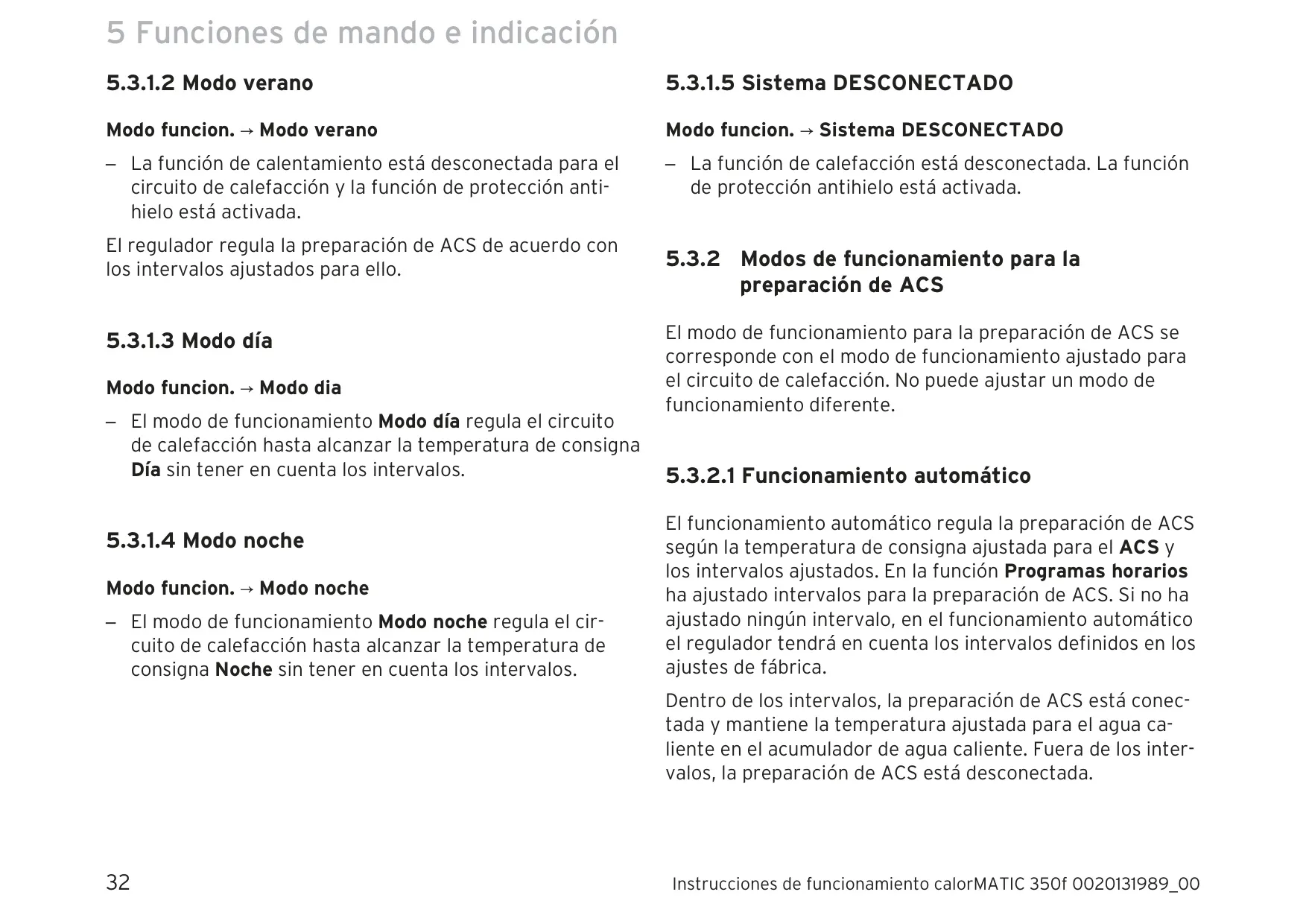 5 Funciones de mando e indicación

5.3.1.2 Modo verano

Modo funcion. → Modo verano

– La función de calentamiento está desconectada para el circuito de calefacción y la función de protección antihielo está activada.

El regulador regula la preparación de ACS de acuerdo con los intervalos ajustados para ello.

5.3.1.3 Modo día

Modo funcion. → Modo dia

– El modo de funcionamiento Modo día regula el circuito de calefacción hasta alcanzar la temperatura de consigna Día sin tener en cuenta los intervalos.

5.3.1.4 Modo noche

Modo funcion. → Modo noche

– El modo de funcionamiento Modo noche regula el circuito de calefacción hasta alcanzar la temperatura de consigna Noche sin tener en cuenta los intervalos.

5.3.1.5 Sistema DESCONECTADO

Modo funcion. → Sistema DESCONECTADO

– La función de calefacción está desconectada. La función de protección antihielo está activada.

5.3.2 Modos de funcionamiento para la preparación de ACS

El modo de funcionamiento para la preparación de ACS se corresponde con el modo de funcionamiento ajustado para el circuito de calefacción. No puede ajustar un modo de funcionamiento diferente.

5.3.2.1 Funcionamiento automático

El funcionamiento automático regula la preparación de ACS según la temperatura de consigna ajustada para el ACS y los intervalos ajustados. En la función Programas horarios ha ajustado intervalos para la preparación de ACS. Si no ha ajustado ningún intervalo, en el funcionamiento automático el regulador tendrá en cuenta los intervalos definidos en los ajustes de fábrica.

Dentro de los intervalos, la preparación de ACS está conectada y mantiene la temperatura ajustada para el agua caliente en el acumulador de agua caliente. Fuera de los intervalos, la preparación de ACS está desconectada.

32

Instrucciones de funcionamiento calorMATIC 350f 0020131989_00